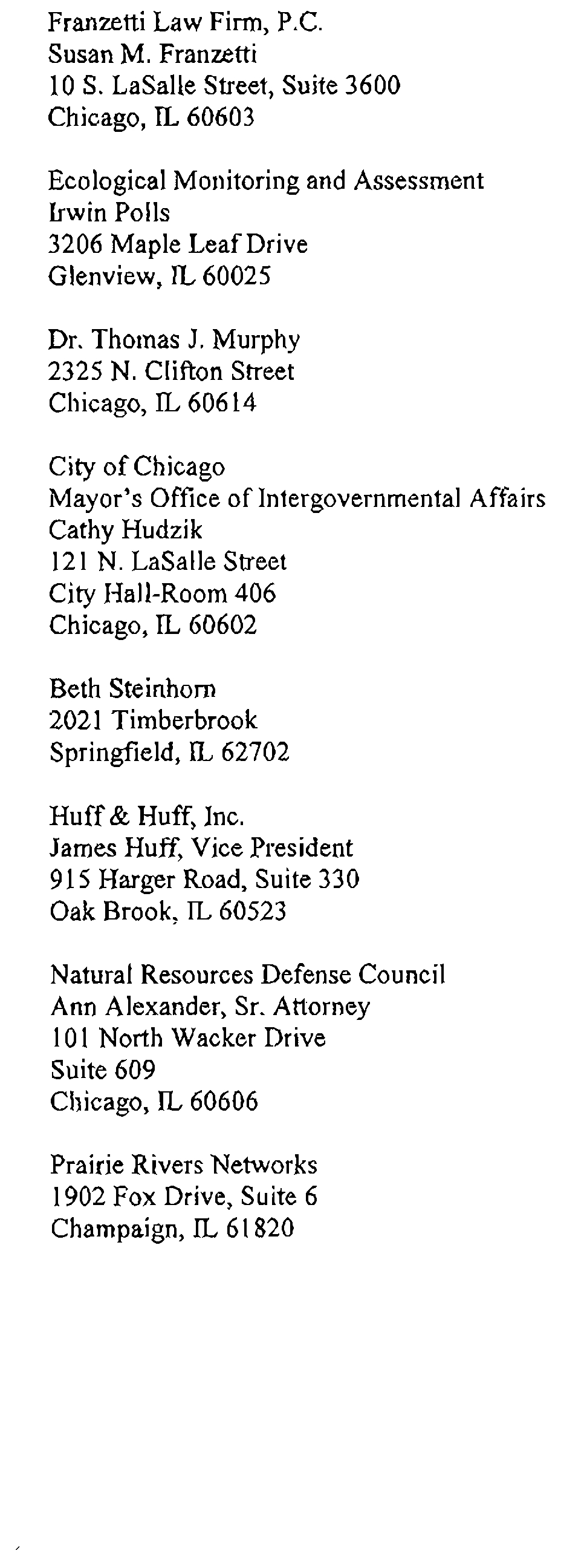 Franzetti Law Firm, P.C.
Susan M. Franzetti
10 S. LaSalle Street, Suite 3600
Chicago, IL 60603

Ecological Monitoring and Assessment
Irwin Polls
3206 Maple Leaf Drive
Glenview, IL 60025

Dr. Thomas J. Murphy
2325 N. Clifton Street
Chicago, IL 60614

City of Chicago
Mayor's Office of Intergovernmental Affairs
Cathy Hudzik
121 N. LaSalle Street
City Hall-Room 406
Chicago, IL 60602

Beth Steinhorn
2021 Timberbrook
Springfield, IL 62702

Huff & Huff, Inc.
James Huff, Vice President
915 Harger Road, Suite 330
Oak Brook, IL 60523

Natural Resources Defense Council
Ann Alexander, Sr. Attorney
101 North Wacker Drive
Suite 609
Chicago, IL 60606

Prairie Rivers Networks
1902 Fox Drive, Suite 6
Champaign, IL 61820